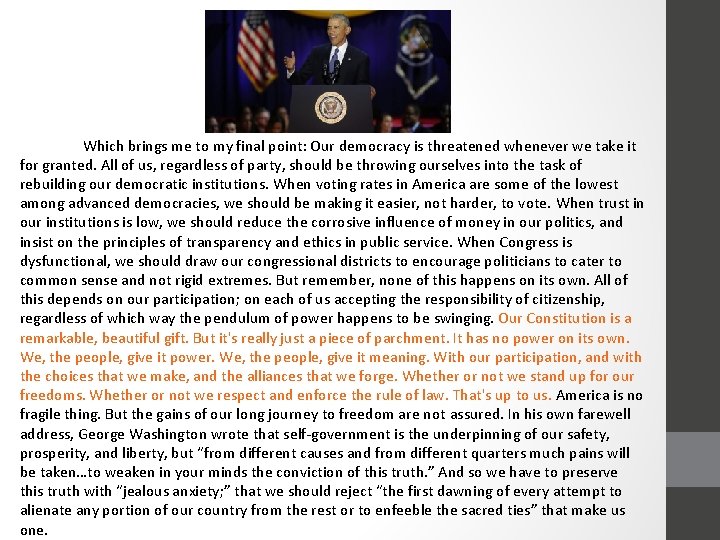 Which brings me to my final point: Our democracy is threatened whenever we take it for granted. All of us, regardless of party, should be throwing ourselves into the task of rebuilding our democratic institutions. When voting rates in America are some of the lowest among advanced democracies, we should be making it easier, not harder, to vote. When trust in our institutions is low, we should reduce the corrosive influence of money in our politics, and insist on the principles of transparency and ethics in public service. When Congress is dysfunctional, we should draw our congressional districts to encourage politicians to cater to common sense and not rigid extremes. But remember, none of this happens on its own. All of this depends on our participation; on each of us accepting the responsibility of citizenship, regardless of which way the pendulum of power happens to be swinging. Our Constitution is a remarkable, beautiful gift. But it's really just a piece of parchment. It has no power on its own. We, the people, give it power. We, the people, give it meaning. With our participation, and with the choices that we make, and the alliances that we forge. Whether or not we stand up for our freedoms. Whether or not we respect and enforce the rule of law. That's up to us. America is no fragile thing. But the gains of our long journey to freedom are not assured. In his own farewell address, George Washington wrote that self-government is the underpinning of our safety, prosperity, and liberty, but "from different causes and from different quarters much pains will be taken…to weaken in your minds the conviction of this truth." And so we have to preserve this truth with "jealous anxiety;" that we should reject "the first dawning of every attempt to alienate any portion of our country from the rest or to enfeeble the sacred ties" that make us one.